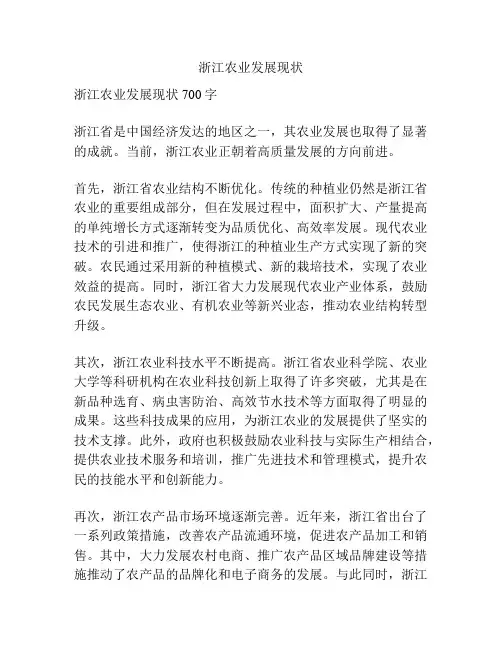 浙江农业发展现状

浙江农业发展现状 700 字

浙江省是中国经济发达的地区之一，其农业发展也取得了显著的成就。当前，浙江农业正朝着高质量发展的方向前进。

首先，浙江省农业结构不断优化。传统的种植业仍然是浙江省农业的重要组成部分，但在发展过程中，面积扩大、产量提高的单纯增长方式逐渐转变为品质优化、高效率发展。现代农业技术的引进和推广，使得浙江的种植业生产方式实现了新的突破。农民通过采用新的种植模式、新的栽培技术，实现了农业效益的提高。同时，浙江省大力发展现代农业产业体系，鼓励农民发展生态农业、有机农业等新兴业态，推动农业结构转型升级。

其次，浙江农业科技水平不断提高。浙江省农业科学院、农业大学等科研机构在农业科技创新上取得了许多突破，尤其是在新品种选育、病虫害防治、高效节水技术等方面取得了明显的成果。这些科技成果的应用，为浙江农业的发展提供了坚实的技术支撑。此外，政府也积极鼓励农业科技与实际生产相结合，提供农业技术服务和培训，推广先进技术和管理模式，提升农民的技能水平和创新能力。

再次，浙江农产品市场环境逐渐完善。近年来，浙江省出台了一系列政策措施，改善农产品流通环境，促进农产品加工和销售。其中，大力发展农村电商、推广农产品区域品牌建设等措施推动了农产品的品牌化和电子商务的发展。与此同时，浙江